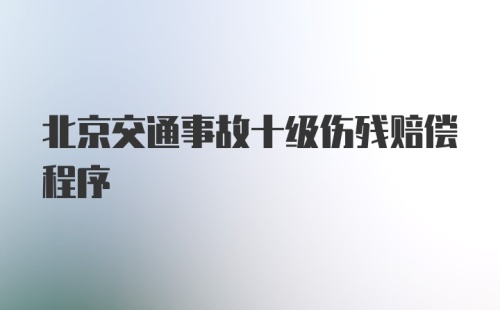 北京交通事故十级伤残赔偿程序